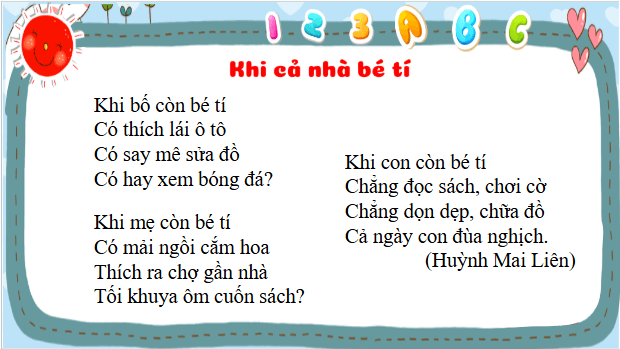 1 2 3 A B C

Khi cả nhà bé tí

Khi bố còn bé tí
Có thích lái ô tô
Có say mê sửa đồ
Có hay xem bóng đá?

Khi mẹ còn bé tí
Có mải ngồi cắm hoa
Thích ra chợ gần nhà
Tối khuya ôm cuốn sách?

Khi con còn bé tí
Chẳng đọc sách, chơi cờ
Chẳng dọn dẹp, chữa đồ
Cả ngày con đùa nghịch.
(Huỳnh Mai Liên)